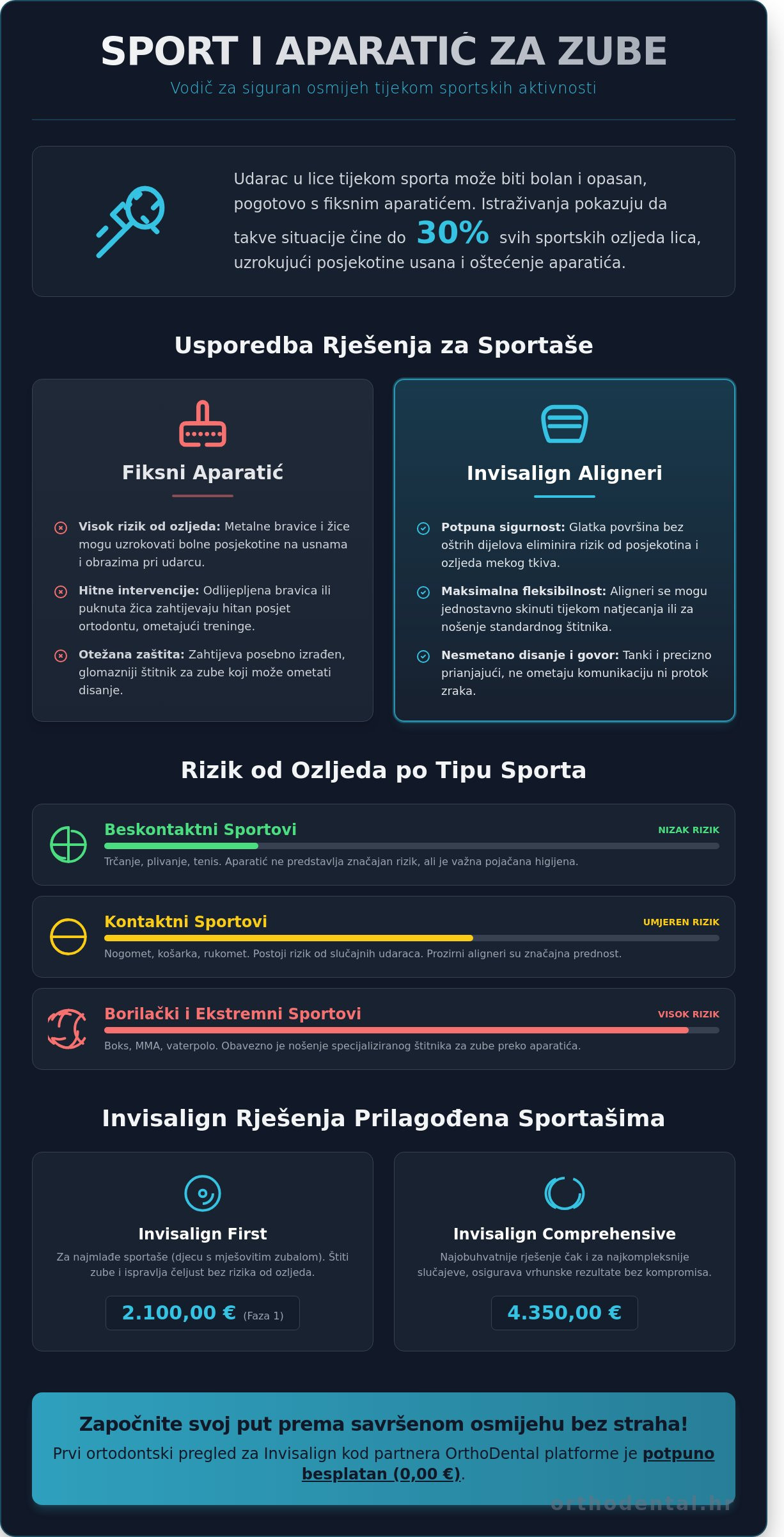 SPORT I APARATIĆ ZA ZUBE

Vodič za siguran osmijeh tijekom sportskih aktivnosti

Udarac u lice tijekom sporta može biti bolan i opasan, pogotovo s fiksnim aparatićem. Istraživanja pokazuju da takve situacije čine do 30% svih sportskih ozljeda lica, uzrokujući posjekotine usana i oštećenje aparatića.

Usporedba Rješenja za Sportaše

Fiksni Aparatić

Visok rizik od ozljeda: Metalne bravice i žice mogu uzrokovati bolne posjekotine na usnama i obrazima pri udarcu.

Hitne intervencije: Odlijepljena bravica ili puknuta žica zahtijevaju hitan posjet ortodontu, ometajući treninge.

Otežana zaštita: Zahtijeva posebno izrađen, glomazniji štitnik za zube koji može ometati disanje.

Invisalign Aligneri

Potpuna sigurnost: Glatka površina bez oštrih dijelova eliminira rizik od posjekotina i ozljeda mekog tkiva.

Maksimalna fleksibilnost: Aligneri se mogu jednostavno skinuti tijekom natjecanja ili za nošenje standardnog štitnika.

Nesmetano disanje i govor: Tanki i precizno prianjajući, ne ometaju komunikaciju ni protok zraka.

Rizik od Ozljeda po Tipu Sporta

Beskontaktni Sportovi NIZAK RIZIK
Trčanje, plivanje, tenis. Aparatić ne predstavlja značajan rizik, ali je važna pojačana higijena.

Kontaktni Sportovi UMJEREN RIZIK
Nogomet, košarka, rukomet. Postoji rizik od slučajnih udaraca. Prozirni aligneri su značajna prednost.

Borilački i Ekstremni Sportovi VISOK RIZIK
Boks, MMA, vaterpolo. Obavezno je nošenje specijaliziranog štitnika za zube preko aparatića.

Invisalign Rješenja Prilagođena Sportašima

Invisalign First
Za najmlađe sportaše (djecu s mješovitim zubalom). Štiti zube i ispravlja čeljust bez rizika od ozljeda.
2.100,00 € (Faza 1)

Invisalign Comprehensive
Najobuhvatnije rješenje čak i za najkompleksnije slučajeve, osigurava vrhunske rezultate bez kompromisa.
4.350,00 €

Započnite svoj put prema savršenom osmijehu bez straha!
Prvi ortodontski pregled za Invisalign kod partnera OrthoDental platforme je potpuno besplatan (0,00 €).

orthodental.hr